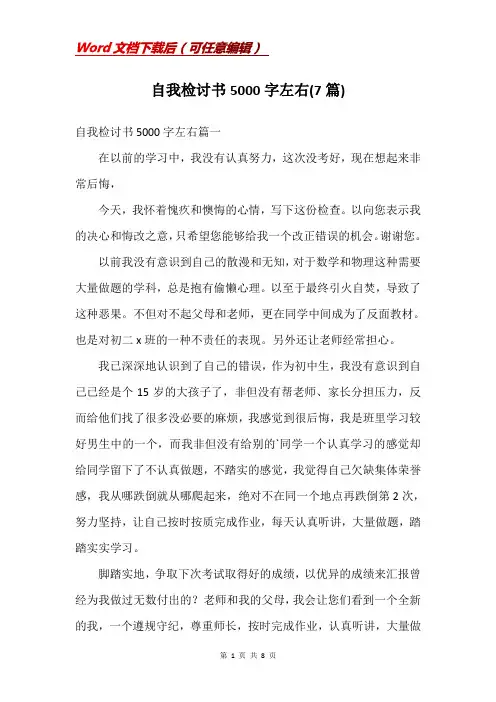 Word文档下载后（可任意编辑）

自我检讨书5000字左右(7篇)

自我检讨书5000字左右篇一

在以前的学习中，我没有认真努力，这次没考好，现在想起来非常后悔，

今天，我怀着愧疚和懊悔的心情，写下这份检查。以向您表示我的决心和悔改之意，只希望您能够给我一个改正错误的机会。谢谢您。

以前我没有意识到自己的散漫和无知，对于数学和物理这种需要大量做题的学科，总是抱有偷懒心理。以至于最终引火自焚，导致了这种恶果。不但对不起父母和老师，更在同学中间成为了反面教材。也是对初二x班的一种不责任的表现。另外还让老师经常担心。

我已深深地认识到了自己的错误，作为初中生，我没有意识到自己已经是个15岁的大孩子了，非但没有帮老师、家长分担压力，反而给他们找了很多没必要的麻烦，我感觉到很后悔，我是班里学习较好男生中的一个，而我非但没有给别的`同学一个认真学习的感觉却给同学留下了不认真做题，不踏实的感觉，我觉得自己欠缺集体荣誉感，我从哪跌倒就从哪爬起来，绝对不在同一个地点再跌倒第2次，努力坚持，让自己按时按质完成作业，每天认真听讲，大量做题，踏踏实实学习。

脚踏实地，争取下次考试取得好的成绩，以优异的成绩来汇报曾经为我做过无数付出的？老师和我的父母，我会让您们看到一个全新的我，一个遵规守纪，尊重师长，按时完成作业，认真听讲，大量做

第 1 页 共 8 页